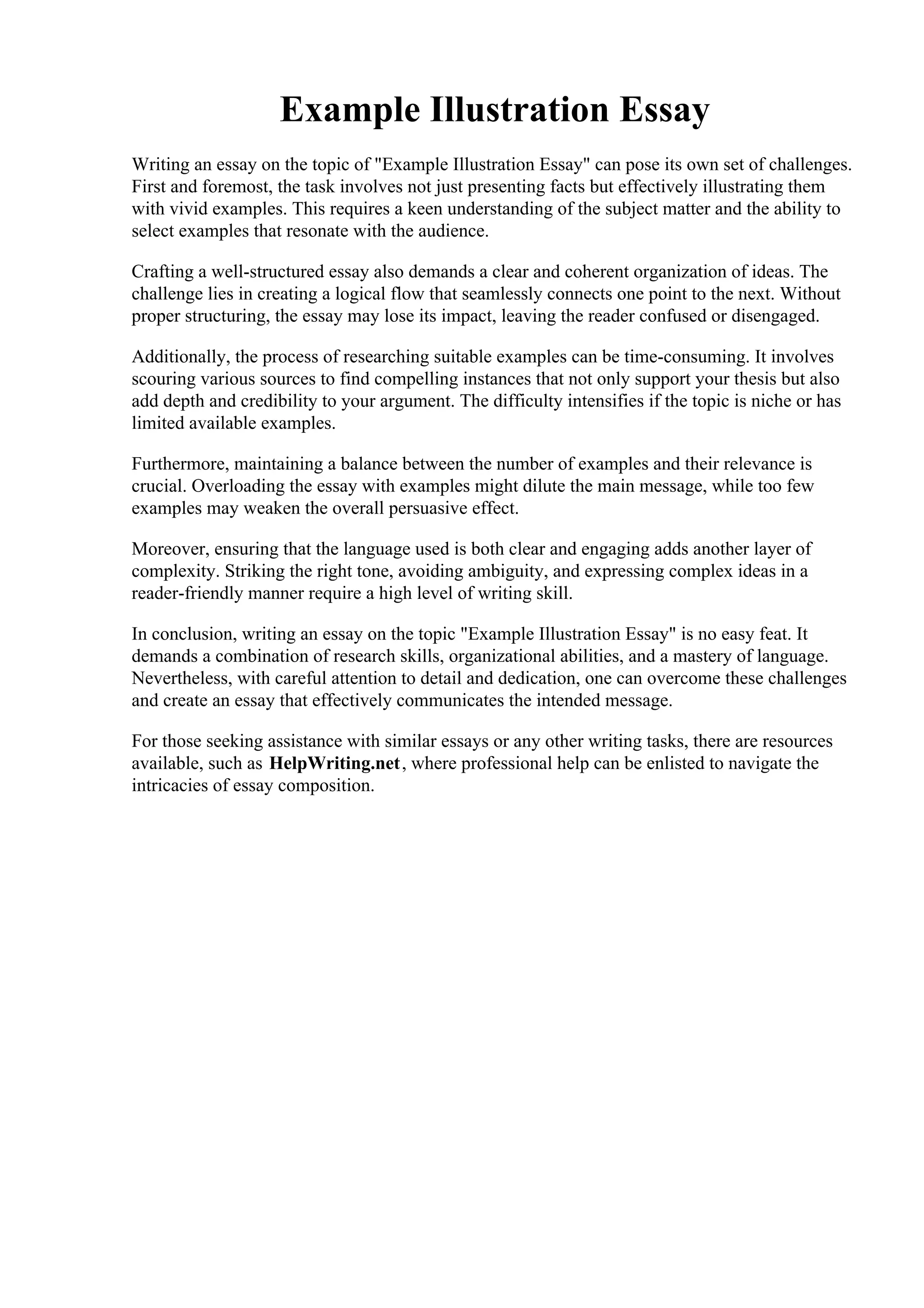 Example Illustration Essay

Writing an essay on the topic of "Example Illustration Essay" can pose its own set of challenges. First and foremost, the task involves not just presenting facts but effectively illustrating them with vivid examples. This requires a keen understanding of the subject matter and the ability to select examples that resonate with the audience.

Crafting a well-structured essay also demands a clear and coherent organization of ideas. The challenge lies in creating a logical flow that seamlessly connects one point to the next. Without proper structuring, the essay may lose its impact, leaving the reader confused or disengaged.

Additionally, the process of researching suitable examples can be time-consuming. It involves scouring various sources to find compelling instances that not only support your thesis but also add depth and credibility to your argument. The difficulty intensifies if the topic is niche or has limited available examples.

Furthermore, maintaining a balance between the number of examples and their relevance is crucial. Overloading the essay with examples might dilute the main message, while too few examples may weaken the overall persuasive effect.

Moreover, ensuring that the language used is both clear and engaging adds another layer of complexity. Striking the right tone, avoiding ambiguity, and expressing complex ideas in a reader-friendly manner require a high level of writing skill.

In conclusion, writing an essay on the topic "Example Illustration Essay" is no easy feat. It demands a combination of research skills, organizational abilities, and a mastery of language. Nevertheless, with careful attention to detail and dedication, one can overcome these challenges and create an essay that effectively communicates the intended message.

For those seeking assistance with similar essays or any other writing tasks, there are resources available, such as HelpWriting.net, where professional help can be enlisted to navigate the intricacies of essay composition.